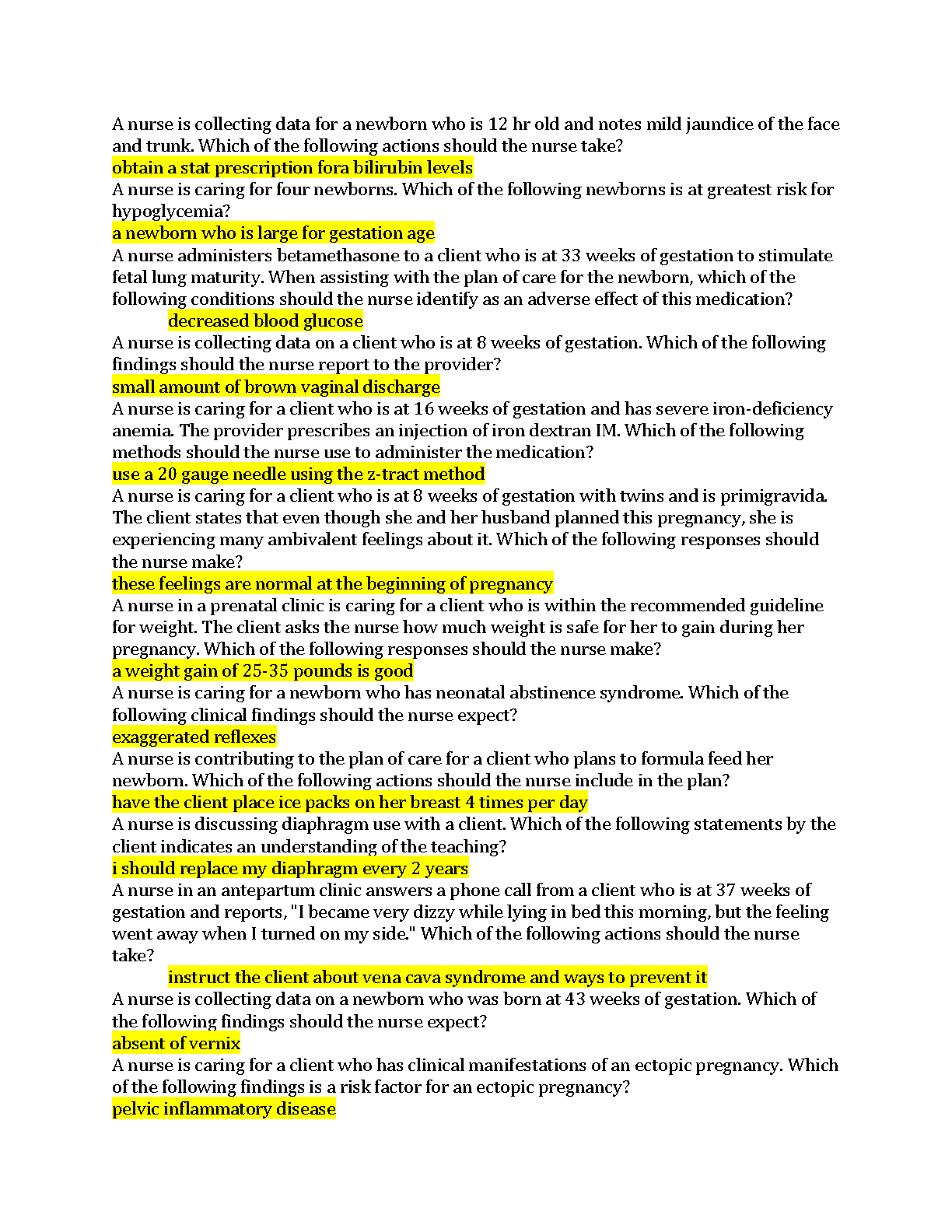 A nurse is collecting data for a newborn who is 12 hr old and notes mild jaundice of the face and trunk. Which of the following actions should the nurse take?
obtain a stat prescription fora bilirubin levels
A nurse is caring for four newborns. Which of the following newborns is at greatest risk for hypoglycemia?
a newborn who is large for gestation age
A nurse administers betamethasone to a client who is at 33 weeks of gestation to stimulate fetal lung maturity. When assisting with the plan of care for the newborn, which of the following conditions should the nurse identify as an adverse effect of this medication?
decreased blood glucose
A nurse is collecting data on a client who is at 8 weeks of gestation. Which of the following findings should the nurse report to the provider?
small amount of brown vaginal discharge
A nurse is caring for a client who is at 16 weeks of gestation and has severe iron-deficiency anemia. The provider prescribes an injection of iron dextran IM. Which of the following methods should the nurse use to administer the medication?
use a 20 gauge needle using the z-tract method
A nurse is caring for a client who is at 8 weeks of gestation with twins and is primigravida. The client states that even though she and her husband planned this pregnancy, she is experiencing many ambivalent feelings about it. Which of the following responses should the nurse make?
these feelings are normal at the beginning of pregnancy
A nurse in a prenatal clinic is caring for a client who is within the recommended guideline for weight. The client asks the nurse how much weight is safe for her to gain during her pregnancy. Which of the following responses should the nurse make?
a weight gain of 25-35 pounds is good
A nurse is caring for a newborn who has neonatal abstinence syndrome. Which of the following clinical findings should the nurse expect?
exaggerated reflexes
A nurse is contributing to the plan of care for a client who plans to formula feed her newborn. Which of the following actions should the nurse include in the plan?
have the client place ice packs on her breast 4 times per day
A nurse is discussing diaphragm use with a client. Which of the following statements by the client indicates an understanding of the teaching?
i should replace my diaphragm every 2 years
A nurse in an antepartum clinic answers a phone call from a client who is at 37 weeks of gestation and reports, "I became very dizzy while lying in bed this morning, but the feeling went away when I turned on my side." Which of the following actions should the nurse take?
instruct the client about vena cava syndrome and ways to prevent it
A nurse is collecting data on a newborn who was born at 43 weeks of gestation. Which of the following findings should the nurse expect?
absent of vernix
A nurse is caring for a client who has clinical manifestations of an ectopic pregnancy. Which of the following findings is a risk factor for an ectopic pregnancy?
pelvic inflammatory disease